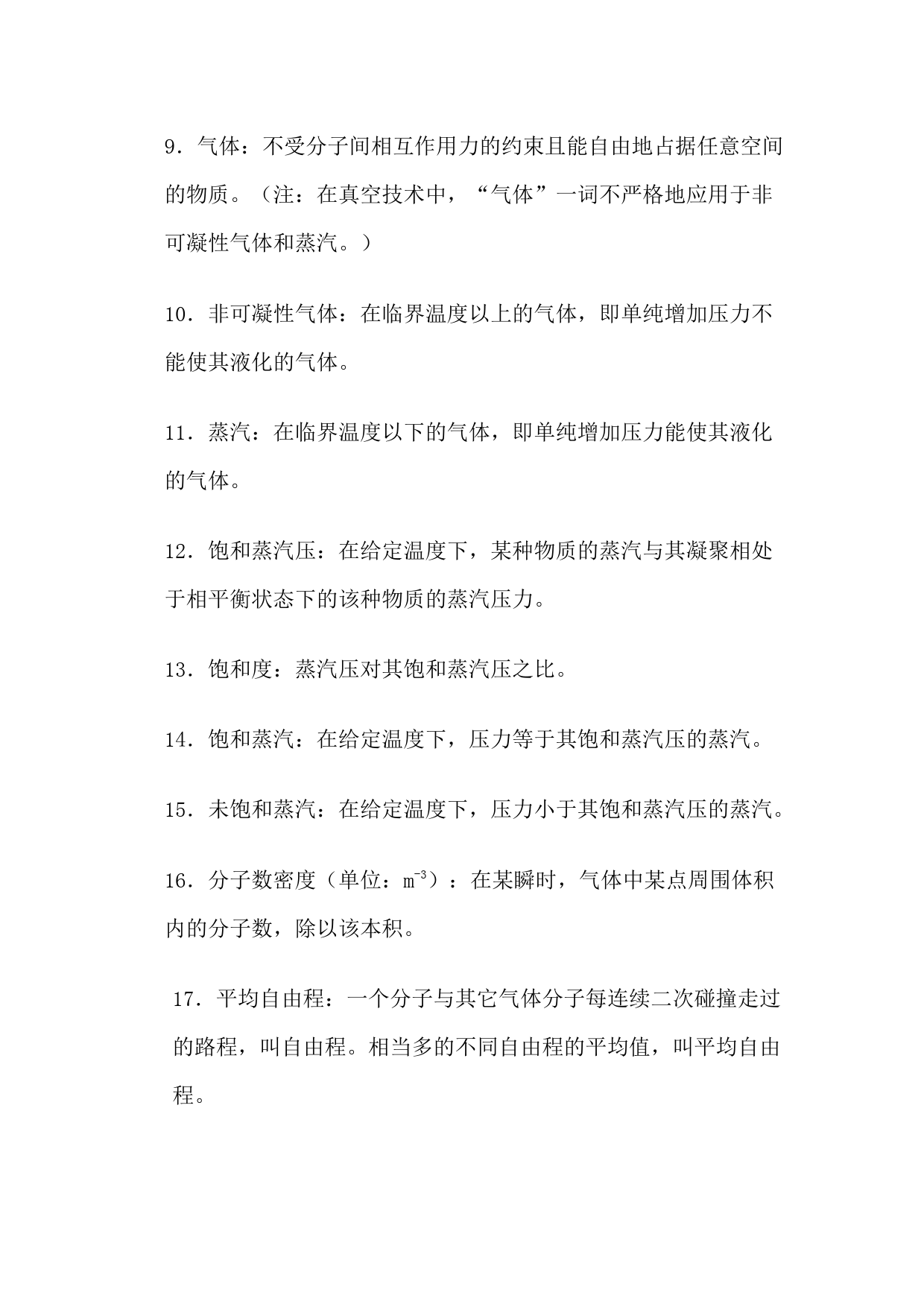 9．气体：不受分子间相互作用力的约束且能自由地占据任意空间的物质。（注：在真空技术中，“气体”一词不严格地应用于非可凝性气体和蒸汽。）

10．非可凝性气体：在临界温度以上的气体，即单纯增加压力不能使其液化的气体。

11．蒸汽：在临界温度以下的气体，即单纯增加压力能使其液化的气体。

12．饱和蒸汽压：在给定温度下，某种物质的蒸汽与其凝聚相处于相平衡状态下的该种物质的蒸汽压力。

13．饱和度：蒸汽压对其饱和蒸汽压之比。

14．饱和蒸汽：在给定温度下，压力等于其饱和蒸汽压的蒸汽。

15．未饱和蒸汽：在给定温度下，压力小于其饱和蒸汽压的蒸汽。

16．分子数密度（单位：$m^{-3}$）：在某瞬时，气体中某点周围体积内的分子数，除以该本积。

17．平均自由程：一个分子与其它气体分子每连续二次碰撞走过的路程，叫自由程。相当多的不同自由程的平均值，叫平均自由程。